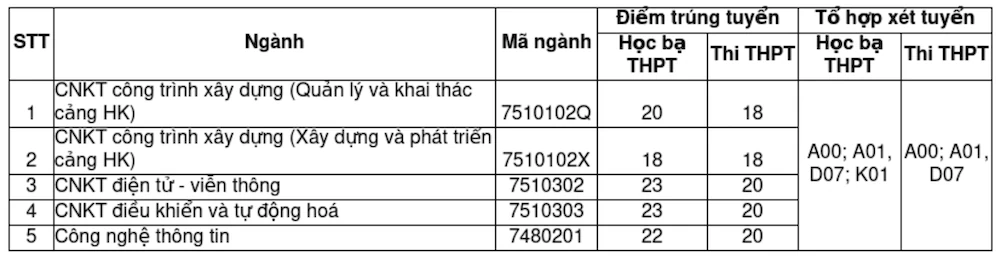 | STT | Ngành | Mã ngành | Điểm trúng tuyển: Học bạ THPT | Điểm trúng tuyển: Thi THPT | Tổ hợp xét tuyển: Học bạ THPT | Tổ hợp xét tuyển: Thi THPT |
|---|---|---|---|---|---|---|
| 1 | CNKT công trình xây dựng (Quản lý và khai thác cảng HK) | 7510102Q | 20 | 18 | A00; A01, D07; K01 | A00; A01, D07 |
| 2 | CNKT công trình xây dựng (Xây dựng và phát triển cảng HK) | 7510102X | 18 | 18 | | |
| 3 | CNKT điện tử - viễn thông | 7510302 | 23 | 20 | | |
| 4 | CNKT điều khiển và tự động hoá | 7510303 | 23 | 20 | | |
| 5 | Công nghệ thông tin | 7480201 | 22 | 20 | | |